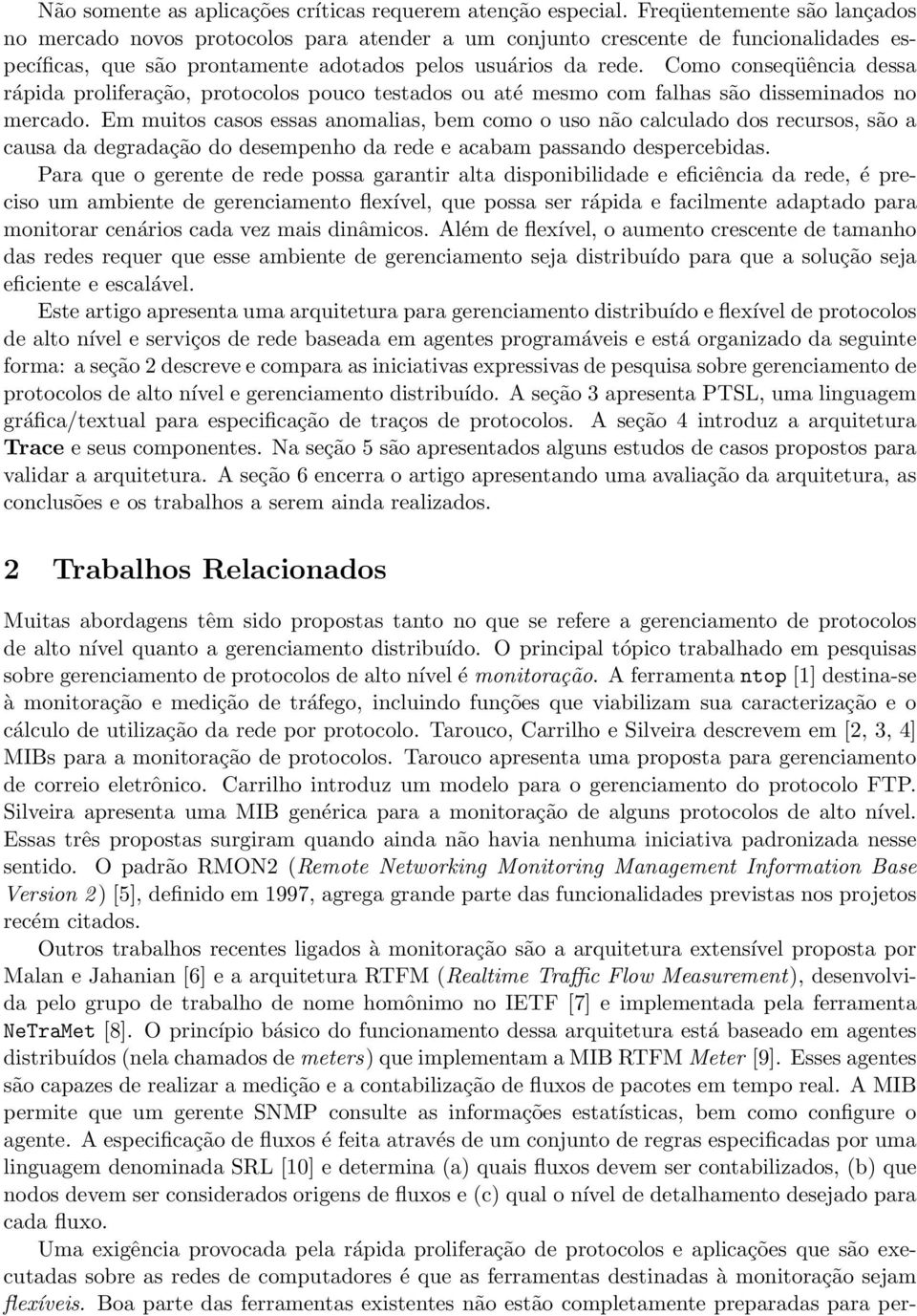 Não somente as aplicações críticas requerem atenção especial. Freqüentemente são lançados no mercado novos protocolos para atender a um conjunto crescente de funcionalidades específicas, que são prontamente adotados pelos usuários da rede. Como conseqüência dessa rápida proliferação, protocolos pouco testados ou até mesmo com falhas são disseminados no mercado. Em muitos casos essas anomalias, bem como o uso não calculado dos recursos, são a causa da degradação do desempenho da rede e acabam passando despercebidas.

Para que o gerente de rede possa garantir alta disponibilidade e eficiência da rede, é preciso um ambiente de gerenciamento flexível, que possa ser rápida e facilmente adaptado para monitorar cenários cada vez mais dinâmicos. Além de flexível, o aumento crescente de tamanho das redes requer que esse ambiente de gerenciamento seja distribuído para que a solução seja eficiente e escalável.

Este artigo apresenta uma arquitetura para gerenciamento distribuído e flexível de protocolos de alto nível e serviços de rede baseada em agentes programáveis e está organizado da seguinte forma: a seção 2 descreve e compara as iniciativas expressivas de pesquisa sobre gerenciamento de protocolos de alto nível e gerenciamento distribuído. A seção 3 apresenta PTSL, uma linguagem gráfica/textual para especificação de traços de protocolos. A seção 4 introduz a arquitetura Trace e seus componentes. Na seção 5 são apresentados alguns estudos de casos propostos para validar a arquitetura. A seção 6 encerra o artigo apresentando uma avaliação da arquitetura, as conclusões e os trabalhos a serem ainda realizados.

2 Trabalhos Relacionados

Muitas abordagens têm sido propostas tanto no que se refere a gerenciamento de protocolos de alto nível quanto a gerenciamento distribuído. O principal tópico trabalhado em pesquisas sobre gerenciamento de protocolos de alto nível é monitoração. A ferramenta ntop [1] destina-se à monitoração e medição de tráfego, incluindo funções que viabilizam sua caracterização e o cálculo de utilização da rede por protocolo. Tarouco, Carrilho e Silveira descrevem em [2, 3, 4] MIBs para a monitoração de protocolos. Tarouco apresenta uma proposta para gerenciamento de correio eletrônico. Carrilho introduz um modelo para o gerenciamento do protocolo FTP. Silveira apresenta uma MIB genérica para a monitoração de alguns protocolos de alto nível. Essas três propostas surgiram quando ainda não havia nenhuma iniciativa padronizada nesse sentido. O padrão RMON2 (Remote Networking Monitoring Management Information Base Version 2) [5], definido em 1997, agrega grande parte das funcionalidades previstas nos projetos recém citados.

Outros trabalhos recentes ligados à monitoração são a arquitetura extensível proposta por Malan e Jahanian [6] e a arquitetura RTFM (Realtime Traffic Flow Measurement), desenvolvida pelo grupo de trabalho de nome homônimo no IETF [7] e implementada pela ferramenta NeTraMet [8]. O princípio básico do funcionamento dessa arquitetura está baseado em agentes distribuídos (nela chamados de meters) que implementam a MIB RTFM Meter [9]. Esses agentes são capazes de realizar a medição e a contabilização de fluxos de pacotes em tempo real. A MIB permite que um gerente SNMP consulte as informações estatísticas, bem como configure o agente. A especificação de fluxos é feita através de um conjunto de regras especificadas por uma linguagem denominada SRL [10] e determina (a) quais fluxos devem ser contabilizados, (b) que nodos devem ser considerados origens de fluxos e (c) qual o nível de detalhamento desejado para cada fluxo.

Uma exigência provocada pela rápida proliferação de protocolos e aplicações que são executadas sobre as redes de computadores é que as ferramentas destinadas à monitoração sejam flexíveis. Boa parte das ferramentas existentes não estão completamente preparadas para per-